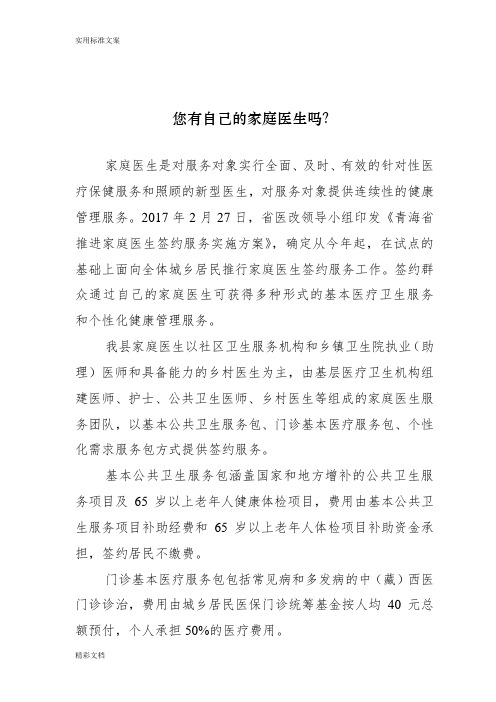 实用标准文案

您有自己的家庭医生吗?

家庭医生是对服务对象实行全面、及时、有效的针对性医疗保健服务和照顾的新型医生，对服务对象提供连续性的健康管理服务。2017 年 2 月 27 日，省医改领导小组印发《青海省推进家庭医生签约服务实施方案》，确定从今年起，在试点的基础上面向全体城乡居民推行家庭医生签约服务工作。签约群众通过自己的家庭医生可获得多种形式的基本医疗卫生服务和个性化健康管理服务。

我县家庭医生以社区卫生服务机构和乡镇卫生院执业（助理）医师和具备能力的乡村医生为主，由基层医疗卫生机构组建医师、护士、公共卫生医师、乡村医生等组成的家庭医生服务团队，以基本公共卫生服务包、门诊基本医疗服务包、个性化需求服务包方式提供签约服务。

基本公共卫生服务包涵盖国家和地方增补的公共卫生服务项目及 65 岁以上老年人健康体检项目，费用由基本公共卫生服务项目补助经费和 65 岁以上老年人体检项目补助资金承担，签约居民不缴费。

门诊基本医疗服务包包括常见病和多发病的中（藏）西医门诊诊治，费用由城乡居民医保门诊统筹基金按人均 40 元总额预付，个人承担 50%的医疗费用。

精彩文档